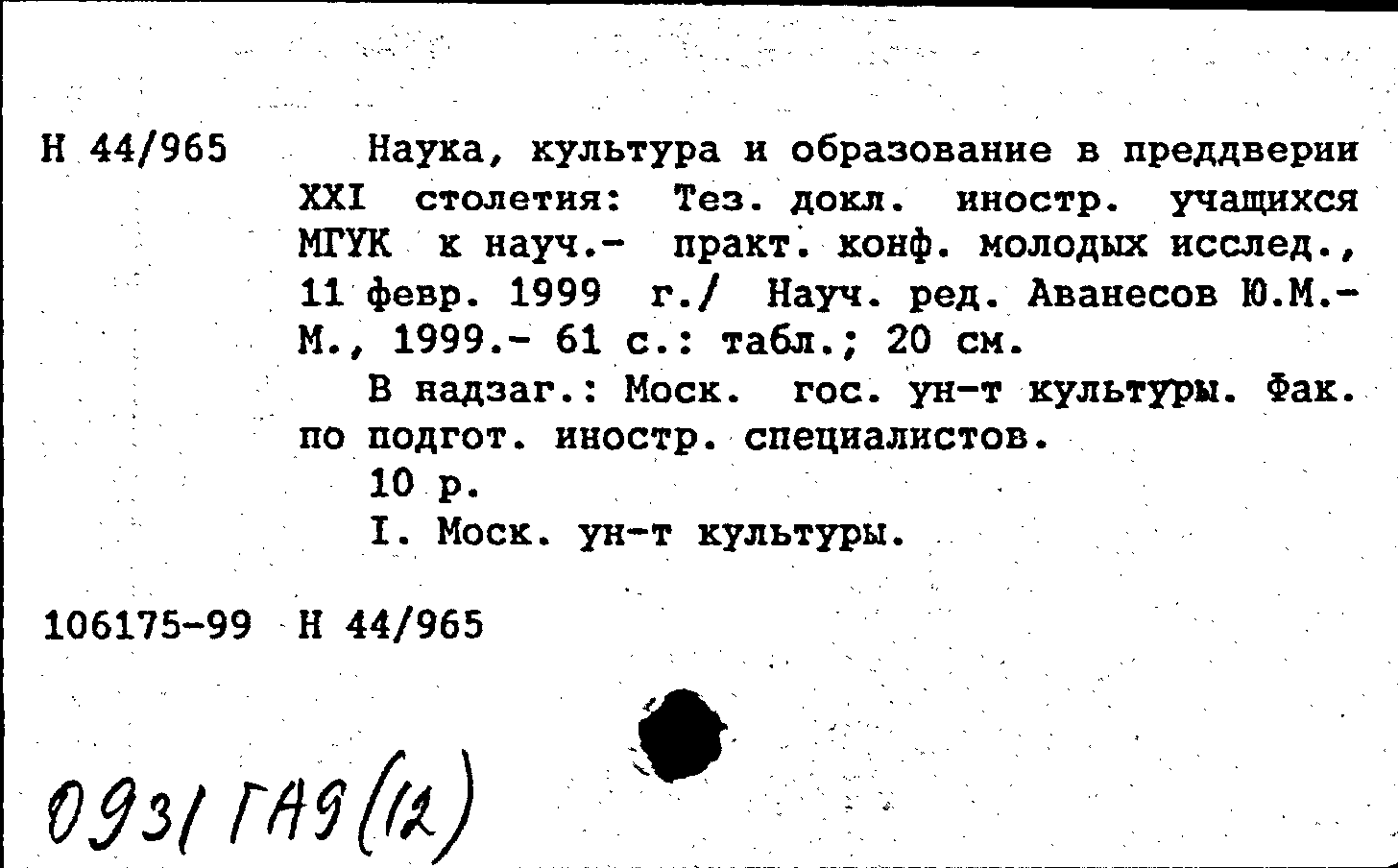 Н 44/965

Наука, культура и образование в преддверии XXI столетия: Тез. докл. иностр. учащихся МГУК к науч.- практ. конф. молодых исслед., 11 февр. 1999 г./ Науч. ред. Аванесов Ю.М.- М., 1999.- 61 с.: табл.; 20 см.

В надзаг.: Моск. гос. ун-т культуры. Фак. по подгот. иностр. специалистов.

10 р.

I. Моск. ун-т культуры.

106175-99 Н 44/965

0931 ГА9(12)